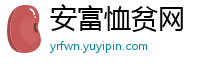 安富恤贫网
yrfwn.yuyipin.com